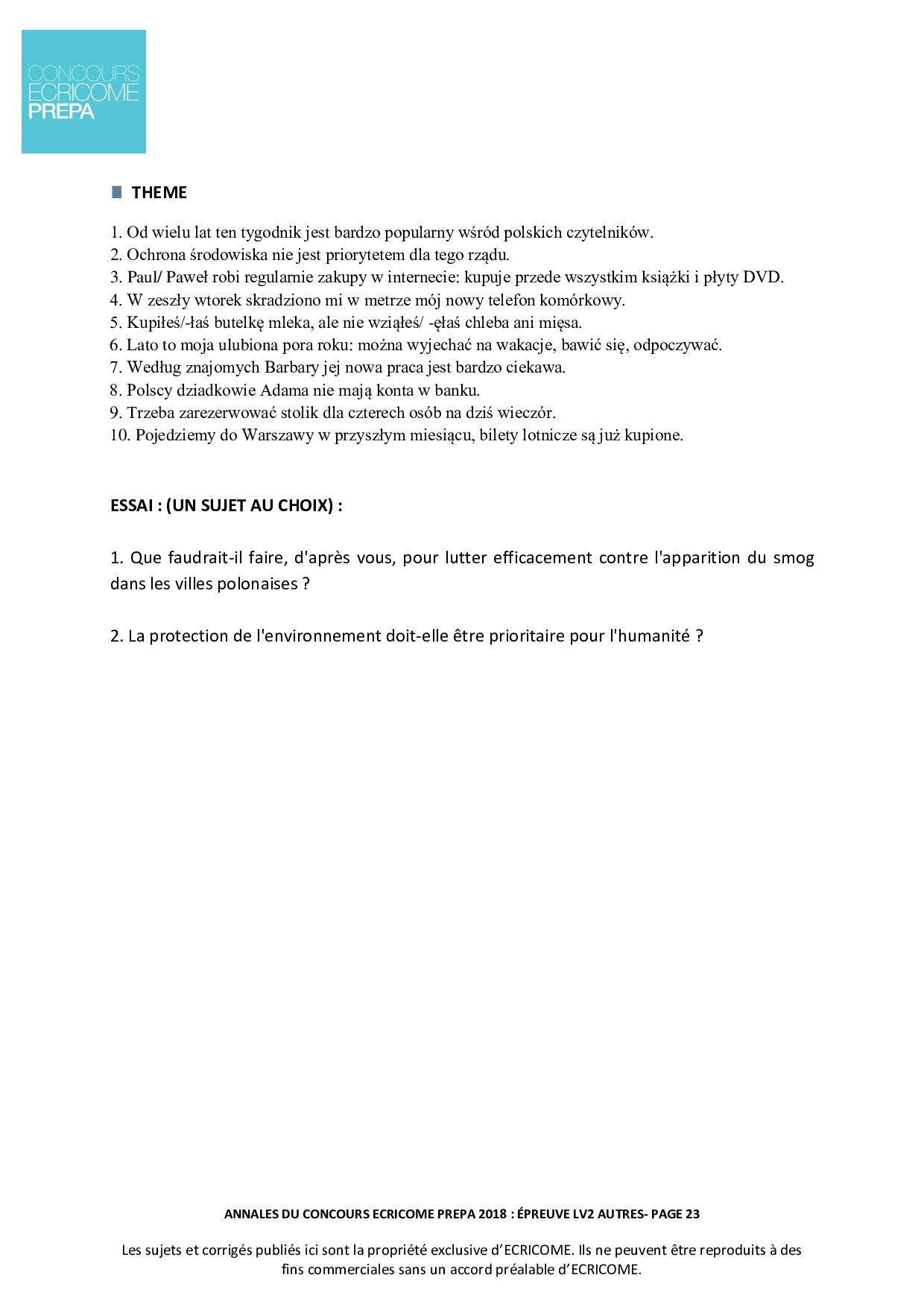 CONCOURS
ECRICOME
PREPA

THEME

1. Od wielu lat ten tygodnik jest bardzo popularny wśród polskich czytelników.
2. Ochrona środowiska nie jest priorytetem dla tego rządu.
3. Paul/ Paweł robi regularnie zakupy w internecie: kupuje przede wszystkim książki i płyty DVD.
4. W zeszły wtorek skradziono mi w metrze mój nowy telefon komórkowy.
5. Kupiłeś/-łaś butelkę mleka, ale nie wziąłeś/ -ęłaś chleba ani mięsa.
6. Lato to moja ulubiona pora roku: można wyjechać na wakacje, bawić się, odpoczywać.
7. Według znajomych Barbary jej nowa praca jest bardzo ciekawa.
8. Polscy dziadkowie Adama nie mają konta w banku.
9. Trzeba zarezerwować stolik dla czterech osób na dziś wieczór.
10. Pojedziemy do Warszawy w przyszłym miesiącu, bilety lotnicze są już kupione.

ESSAI : (UN SUJET AU CHOIX) :

1. Que faudrait-il faire, d'après vous, pour lutter efficacement contre l'apparition du smog dans les villes polonaises ?

2. La protection de l'environnement doit-elle être prioritaire pour l'humanité ?

ANNALES DU CONCOURS ECRICOME PREPA 2018 : ÉPREUVE LV2 AUTRES- PAGE 23

Les sujets et corrigés publiés ici sont la propriété exclusive d'ECRICOME. Ils ne peuvent être reproduits à des fins commerciales sans un accord préalable d'ECRICOME.